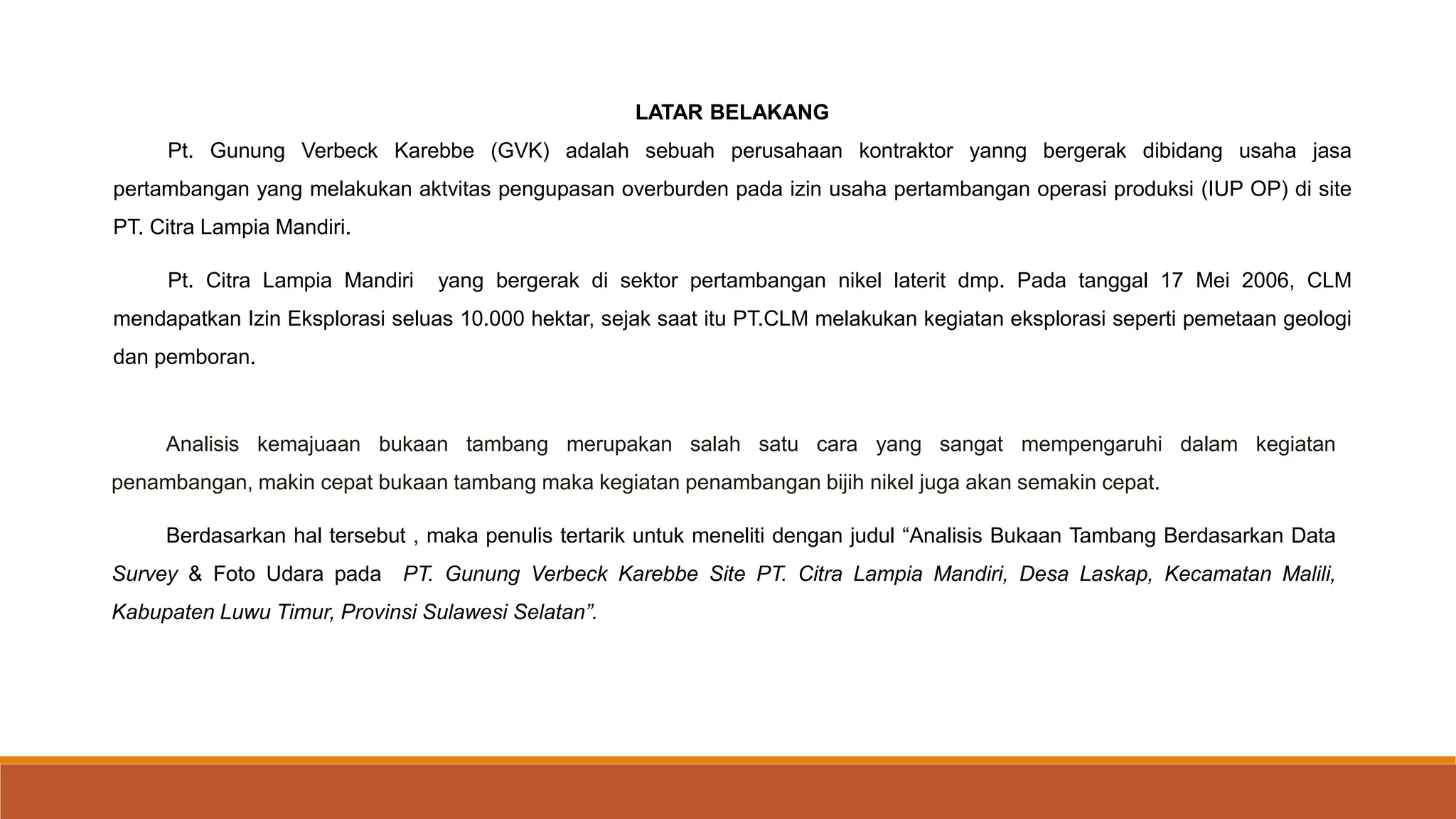 LATAR BELAKANG

Pt. Gunung Verbeck Karebbe (GVK) adalah sebuah perusahaan kontraktor yanng bergerak dibidang usaha jasa pertambangan yang melakukan aktvitas pengupasan overburden pada izin usaha pertambangan operasi produksi (IUP OP) di site PT. Citra Lampia Mandiri.

Pt. Citra Lampia Mandiri yang bergerak di sektor pertambangan nikel laterit dmp. Pada tanggal 17 Mei 2006, CLM mendapatkan Izin Eksplorasi seluas 10.000 hektar, sejak saat itu PT.CLM melakukan kegiatan eksplorasi seperti pemetaan geologi dan pemboran.

Analisis kemajuaan bukaan tambang merupakan salah satu cara yang sangat mempengaruhi dalam kegiatan penambangan, makin cepat bukaan tambang maka kegiatan penambangan bijih nikel juga akan semakin cepat.

Berdasarkan hal tersebut , maka penulis tertarik untuk meneliti dengan judul “Analisis Bukaan Tambang Berdasarkan Data Survey & Foto Udara pada PT. Gunung Verbeck Karebbe Site PT. Citra Lampia Mandiri, Desa Laskap, Kecamatan Malili, Kabupaten Luwu Timur, Provinsi Sulawesi Selatan”.